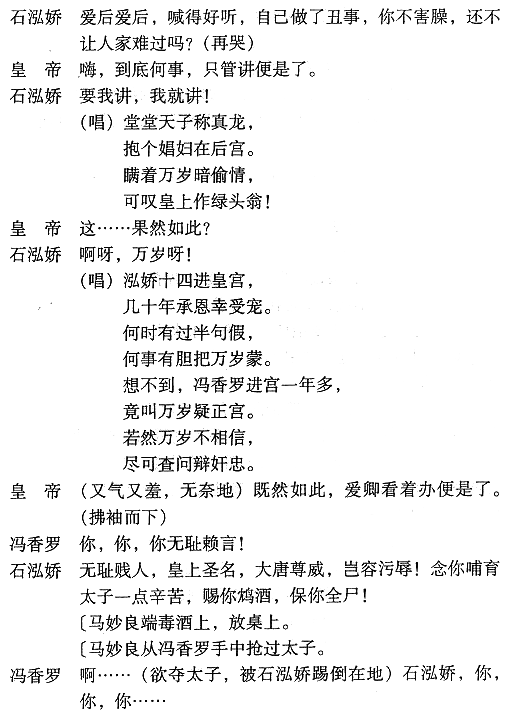 石泓娇　爱后爱后，喊得好听，自己做了丑事，你不害臊，还不让人家难过吗？（再哭）

皇　帝　嗨，到底何事，只管讲便是了。

石泓娇　要我讲，我就讲！

（唱）堂堂天子称真龙，
抱个娼妇在后宫。
瞒着万岁暗偷情，
可叹皇上作绿头翁！

皇　帝　这……果然如此？

石泓娇　啊呀，万岁呀！

（唱）泓娇十四进皇宫，
几十年承恩幸受宠。
何时有过半句假，
何事有胆把万岁蒙。
想不到，冯香罗进宫一年多，
竟叫万岁疑正宫。
若然万岁不相信，
尽可查问辩奸忠。

皇　帝　（又气又羞，无奈地）既然如此，爱卿看着办便是了。（拂袖而下）

冯香罗　你，你，你无耻赖言！

石泓娇　无耻贱人，皇上圣名，大唐尊威，岂容污辱！念你哺育太子一点辛苦，赐你鸩酒，保你全尸！

〔马妙良端毒酒上，放桌上。

〔马妙良从冯香罗手中抢过太子。

冯香罗　啊……（欲夺太子，被石泓娇踢倒在地）石泓娇，你，你，你……